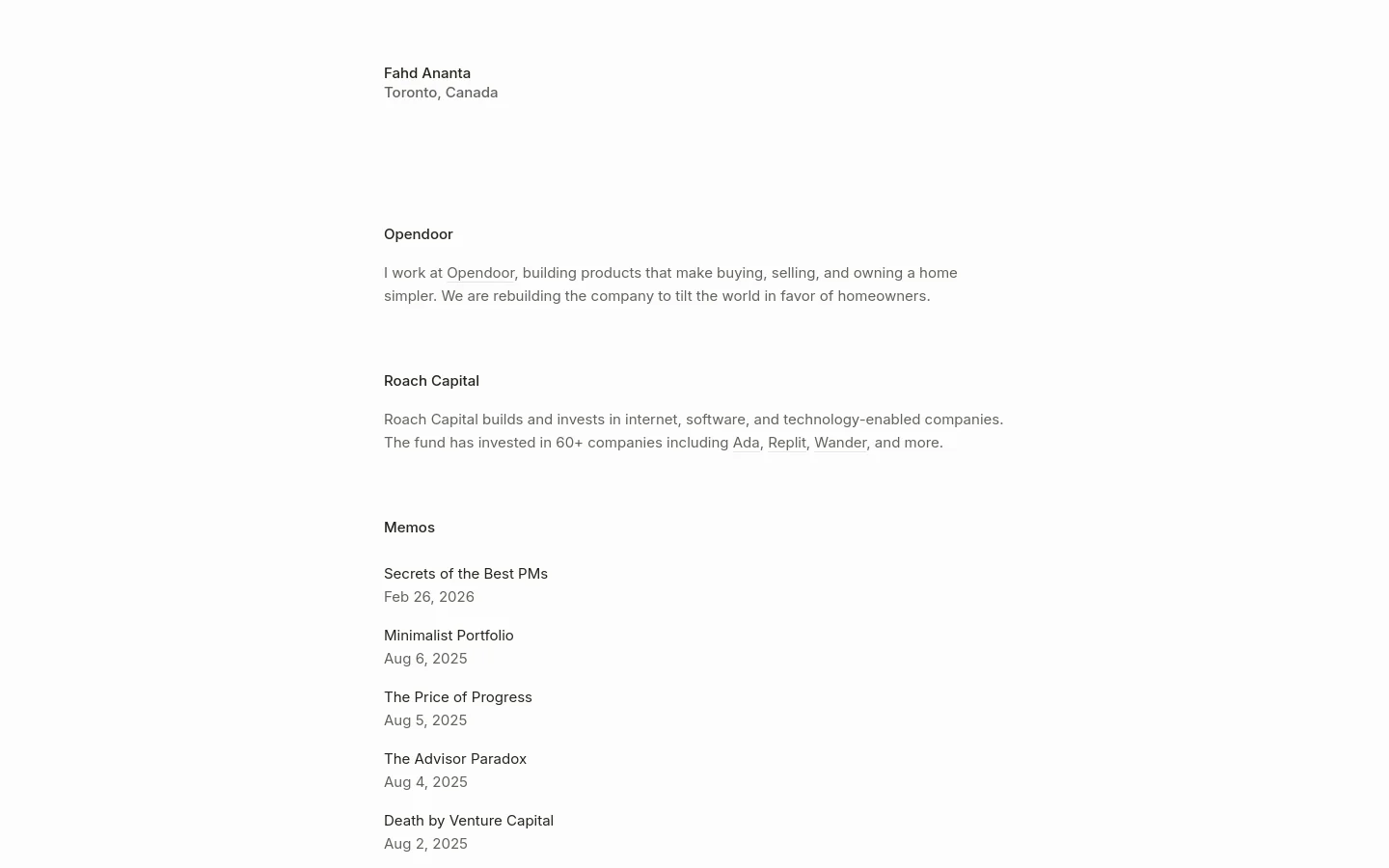 Fahd Ananta
Toronto, Canada

Opendoor

I work at Opendoor, building products that make buying, selling, and owning a home simpler. We are rebuilding the company to tilt the world in favor of homeowners.

Roach Capital

Roach Capital builds and invests in internet, software, and technology-enabled companies. The fund has invested in 60+ companies including Ada, Replit, Wander, and more.

Memos

Secrets of the Best PMs
Feb 26, 2026

Minimalist Portfolio
Aug 6, 2025

The Price of Progress
Aug 5, 2025

The Advisor Paradox
Aug 4, 2025

Death by Venture Capital
Aug 2, 2025